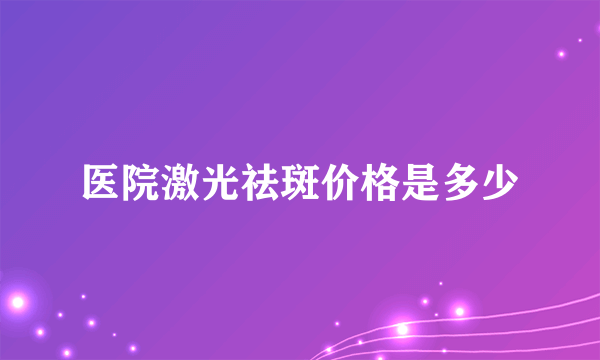 医院激光祛斑价格是多少